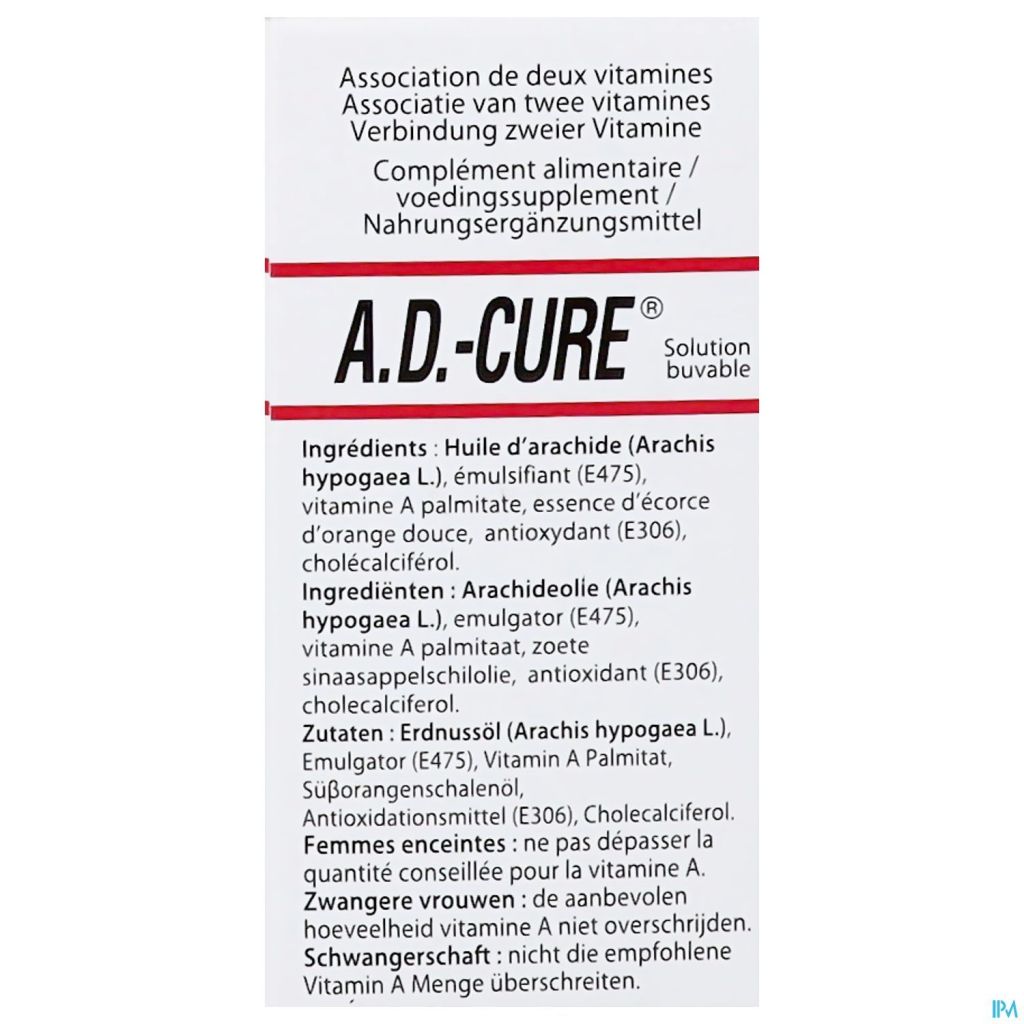 Association de deux vitamines
Associatie van twee vitamines
Verbindung zweier Vitamine

Complément alimentaire / voedingssupplement / Nahrungsergänzungsmittel

A.D.-CURE®

Solution buvable

Ingrédients : Huile d'arachide (Arachis hypogaea L.), émulsifiant (E475), vitamine A palmitate, essence d'écorce d'orange douce, antioxydant (E306), cholécalciférol.
Ingrediënten : Arachideolie (Arachis hypogaea L.), emulgator (E475), vitamine A palmitaat, zoete sinaasappelschilolie, antioxidant (E306), cholecalciferol.
Zutaten : Erdnussöl (Arachis hypogaea L.), Emulgator (E475), Vitamin A Palmitat, Süßorangenschalenöl, Antioxidationsmittel (E306), Cholecalciferol.
Femmes enceintes : ne pas dépasser la quantité conseillée pour la vitamine A.
Zwangere vrouwen : de aanbevolen hoeveelheid vitamine A niet overschrijden.
Schwangerschaft : nicht die empfohlene Vitamin A Menge überschreiten.

IPM